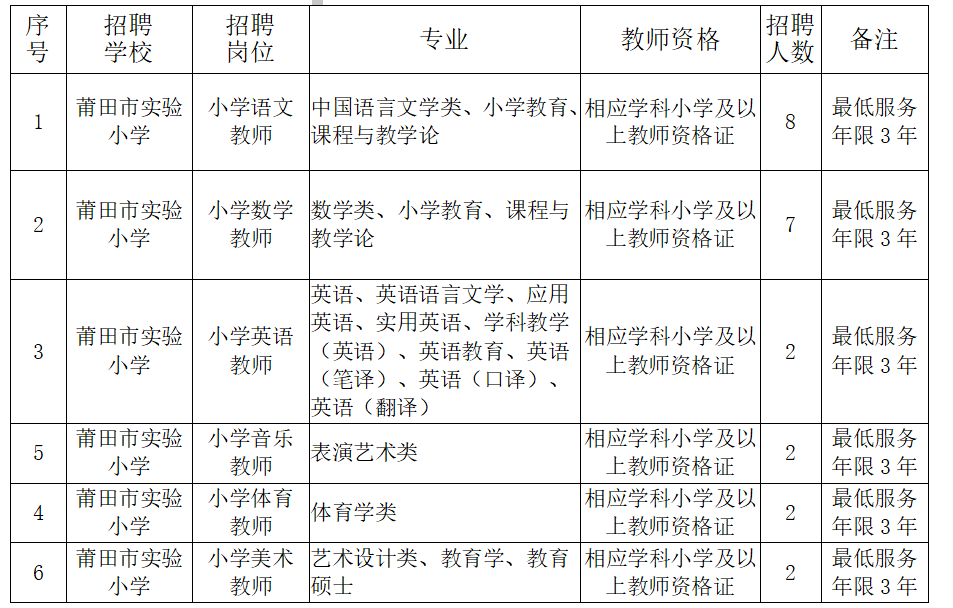 | 序号 | 招聘学校 | 招聘岗位 | 专业 | 教师资格 | 招聘人数 | 备注 |
|---|---|---|---|---|---|---|
| 1 | 莆田市实验小学 | 小学语文教师 | 中国语言文学类、小学教育、课程与教学论 | 相应学科小学及以上教师资格证 | 8 | 最低服务年限 3 年 |
| 2 | 莆田市实验小学 | 小学数学教师 | 数学类、小学教育、课程与教学论 | 相应学科小学及以上教师资格证 | 7 | 最低服务年限 3 年 |
| 3 | 莆田市实验小学 | 小学英语教师 | 英语、英语语言文学、应用英语、实用英语、学科教学（英语）、英语教育、英语（笔译）、英语（口译）、英语（翻译） | 相应学科小学及以上教师资格证 | 2 | 最低服务年限 3 年 |
| 5 | 莆田市实验小学 | 小学音乐教师 | 表演艺术类 | 相应学科小学及以上教师资格证 | 2 | 最低服务年限 3 年 |
| 4 | 莆田市实验小学 | 小学体育教师 | 体育学类 | 相应学科小学及以上教师资格证 | 2 | 最低服务年限 3 年 |
| 6 | 莆田市实验小学 | 小学美术教师 | 艺术设计类、教育学、教育硕士 | 相应学科小学及以上教师资格证 | 2 | 最低服务年限 3 年 |